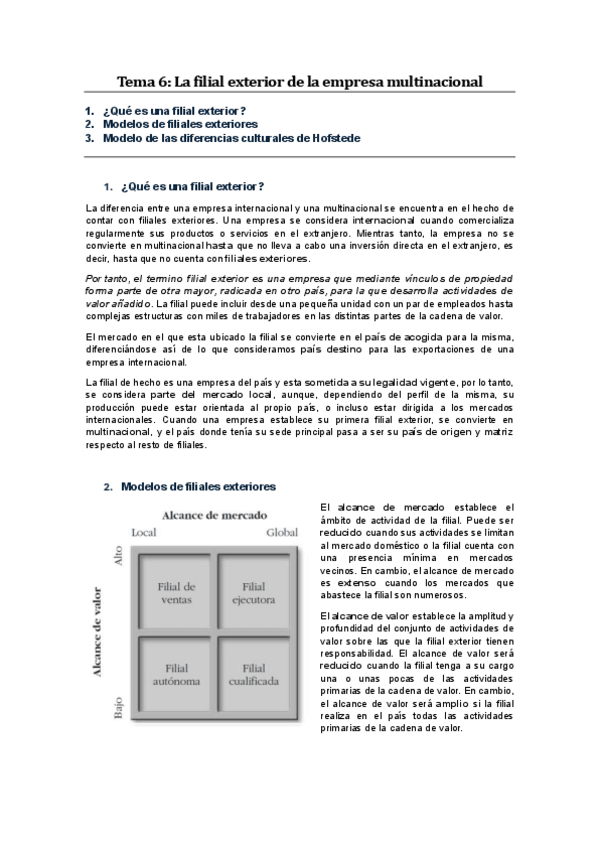 Tema 6: La filial exterior de la empresa multinacional

1. ¿Qué es una filial exterior?
2. Modelos de filiales exteriores
3. Modelo de las diferencias culturales de Hofstede

1. ¿Qué es una filial exterior?

La diferencia entre una empresa internacional y una multinacional se encuentra en el hecho de contar con filiales exteriores. Una empresa se considera internacional cuando comercializa regularmente sus productos o servicios en el extranjero. Mientras tanto, la empresa no se convierte en multinacional hasta que no lleva a cabo una inversión directa en el extranjero, es decir, hasta que no cuenta con filiales exteriores.

Por tanto, el termino filial exterior es una empresa que mediante vínculos de propiedad forma parte de otra mayor, radicada en otro país, para la que desarrolla actividades de valor añadido. La filial puede incluir desde una pequeña unidad con un par de empleados hasta complejas estructuras con miles de trabajadores en las distintas partes de la cadena de valor.

El mercado en el que esta ubicado la filial se convierte en el país de acogida para la misma, diferenciándose así de lo que consideramos país destino para las exportaciones de una empresa internacional.

La filial de hecho es una empresa del país y esta sometida a su legalidad vigente, por lo tanto, se considera parte del mercado local, aunque, dependiendo del perfil de la misma, su producción puede estar orientada al propio país, o incluso estar dirigida a los mercados internacionales. Cuando una empresa establece su primera filial exterior, se convierte en multinacional, y el país donde tenía su sede principal pasa a ser su país de origen y matriz respecto al resto de filiales.

2. Modelos de filiales exteriores

Alcance de mercado
Local
Global
Alcance de valor
Alto
Bajo
Filial de ventas
Filial ejecutora
Filial autónoma
Filial cualificada

El alcance de mercado establece el ámbito de actividad de la filial. Puede ser reducido cuando sus actividades se limitan al mercado doméstico o la filial cuenta con una presencia mínima en mercados vecinos. En cambio, el alcance de mercado es extenso cuando los mercados que abastece la filial son numerosos.

El alcance de valor establece la amplitud y profundidad del conjunto de actividades de valor sobre las que la filial exterior tienen responsabilidad. El alcance de valor será reducido cuando la filial tenga a su cargo una o unas pocas de las actividades primarias de la cadena de valor. En cambio, el alcance de valor será amplio si la filial realiza en el país todas las actividades primarias de la cadena de valor.